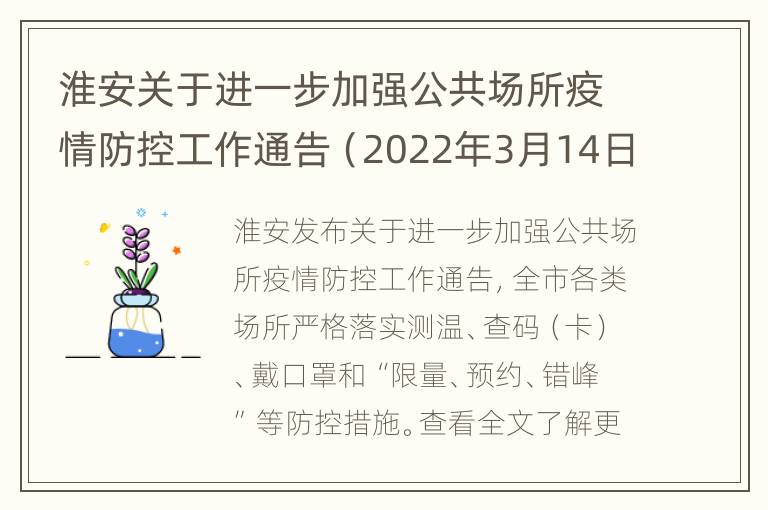 淮安关于进一步加强公共场所疫情防控工作通告（2022年3月14日

淮安发布关于进一步加强公共场所疫情防控工作通告，全市各类场所严格落实测温、查码（卡）、戴口罩和“限量、预约、错峰”等防控措施。查看全文了解更